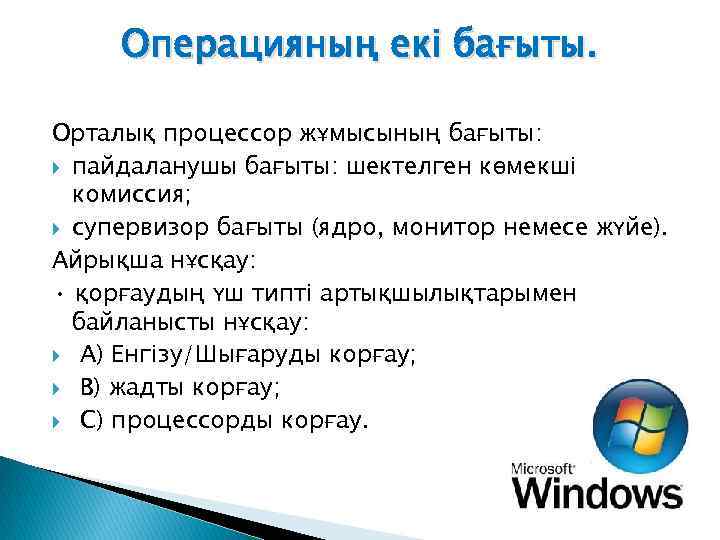 Операцияның екі бағыты.

Орталық процессор жұмысының бағыты:

пайдаланушы бағыты: шектелген көмекші комиссия;

супервизор бағыты (ядро, монитор немесе жүйе).

Айрықша нұсқау:

• қорғаудың үш типті артықшылықтарымен байланысты нұсқау:

А) Енгізу/Шығаруды корғау;

В) жадты корғау;

С) процессорды корғау.

Microsoft Windows